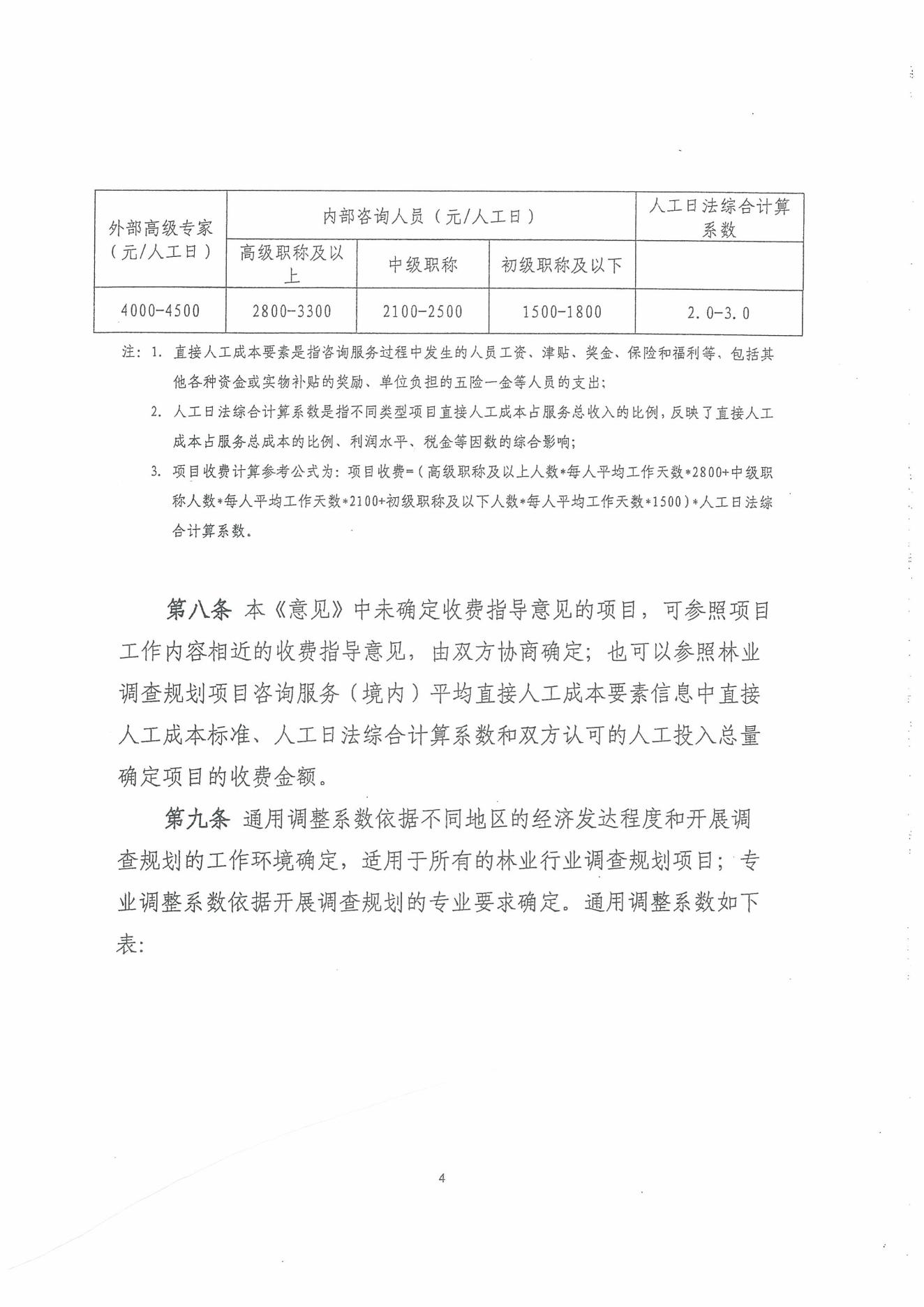 | 外部高级专家（元/人工日） | 内部咨询人员（元/人工日） | | | 人工日法综合计算系数 |
|---|---|---|---|---|
| | 高级职称及以上 | 中级职称 | 初级职称及以下 | |
| 4000-4500 | 2800-3300 | 2100-2500 | 1500-1800 | 2.0-3.0 |

注：1. 直接人工成本要素是指咨询服务过程中发生的人员工资、津贴、奖金、保险和福利等、包括其他各种资金或实物补贴的奖励、单位负担的五险一金等人员的支出；

2. 人工日法综合计算系数是指不同类型项目直接人工成本占服务总收入的比例，反映了直接人工成本占服务总成本的比例、利润水平、税金等因数的综合影响；

3. 项目收费计算参考公式为：项目收费=（高级职称及以上人数*每人平均工作天数*2800+中级职称人数*每人平均工作天数*2100+初级职称及以下人数*每人平均工作天数*1500）*人工日法综合计算系数。

第八条 本《意见》中未确定收费指导意见的项目，可参照项目工作内容相近的收费指导意见，由双方协商确定；也可以参照林业调查规划项目咨询服务（境内）平均直接人工成本要素信息中直接人工成本标准、人工日法综合计算系数和双方认可的人工投入总量确定项目的收费金额。

第九条 通用调整系数依据不同地区的经济发达程度和开展调查规划的工作环境确定，适用于所有的林业行业调查规划项目；专业调整系数依据开展调查规划的专业要求确定。通用调整系数如下表：

4